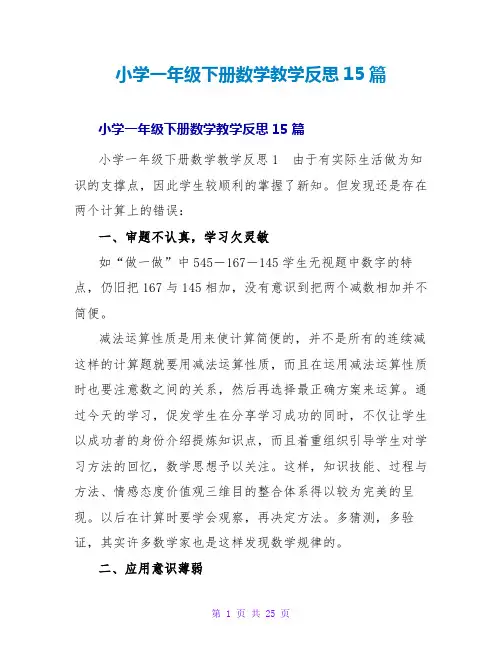 小学一年级下册数学教学反思15篇

小学一年级下册数学教学反思15篇

小学一年级下册数学教学反思1　由于有实际生活做为知识的支撑点，因此学生较顺利的掌握了新知。但发现还是存在两个计算上的错误：

一、审题不认真，学习欠灵敏

如“做一做”中545－167－145学生无视题中数字的特点，仍旧把167与145相加，没有意识到把两个减数相加并不简便。

减法运算性质是用来使计算简便的，并不是所有的连续减这样的计算题就要用减法运算性质，而且在运用减法运算性质时也要注意数之间的关系，然后再选择最正确方案来运算。通过今天的学习，促发学生在分享学习成功的同时，不仅让学生以成功者的身份介绍提炼知识点，而且着重组织引导学生对学习方法的回忆，数学思想予以关注。这样，知识技能、过程与方法、情感态度价值观三维目的整合体系得以较为完美的呈现。以后在计算时要学会观察，再决定方法。多猜测，多验证，其实许多数学家也是这样发现数学规律的。

二、应用意识薄弱

第 1 页 共 25 页